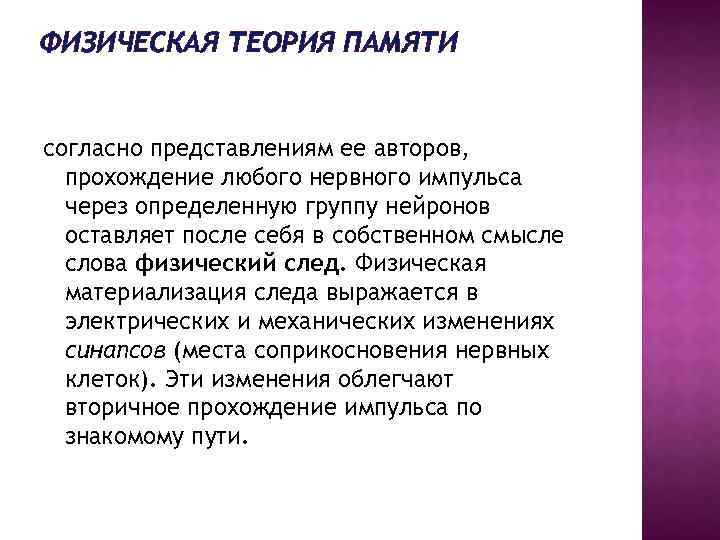 ФИЗИЧЕСКАЯ ТЕОРИЯ ПАМЯТИ

согласно представлениям ее авторов, прохождение любого нервного импульса через определенную группу нейронов оставляет после себя в собственном смысле слова физический след. Физическая материализация следа выражается в электрических и механических изменениях синапсов (места соприкосновения нервных клеток). Эти изменения облегчают вторичное прохождение импульса по знакомому пути.